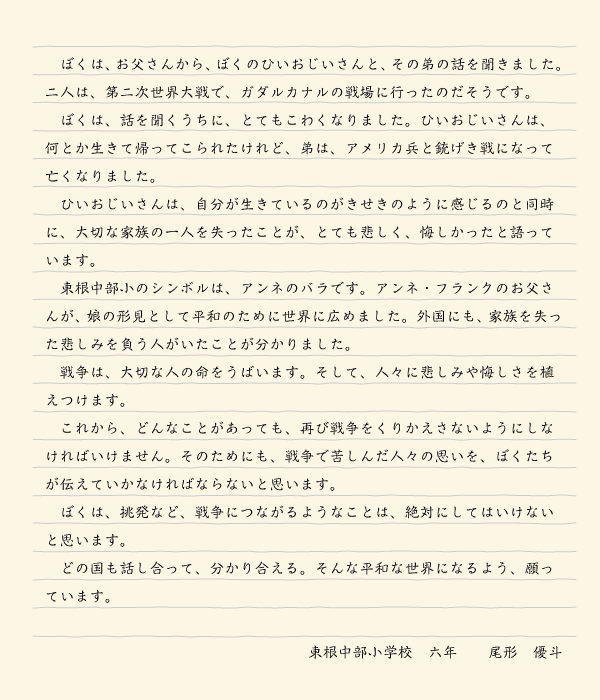 ぼくは、お父さんから、ぼくのひいおじいさんと、その弟の話を聞きました。二人は、第二次世界大戦で、ガダルカナルの戦場に行ったのだそうです。

ぼくは、話を聞くうちに、とてもこわくなりました。ひいおじいさんは、何とか生きて帰ってこられたけれど、弟は、アメリカ兵と銃げき戦になって亡くなりました。

ひいおじいさんは、自分が生きているのがきせきのように感じるのと同時に、大切な家族の一人を失ったことが、とても悲しく、悔しかったと語っています。

東根中部小のシンボルは、アンネのバラです。アンネ・フランクのお父さんが、娘の形見として平和のために世界に広めました。外国にも、家族を失った悲しみを負う人がいたことが分かりました。

戦争は、大切な人の命をうばいます。そして、人々に悲しみや悔しさを植えつけます。

これから、どんなことがあっても、再び戦争をくりかえさないようにしなければいけません。そのためにも、戦争で苦しんだ人々の思いを、ぼくたちが伝えていかなければならないと思います。

ぼくは、挑発など、戦争につながるようなことは、絶対にしてはいけないと思います。

どの国も話し合って、分かり合える。そんな平和な世界になるよう、願っています。

東根中部小学校　六年　尾形　優斗